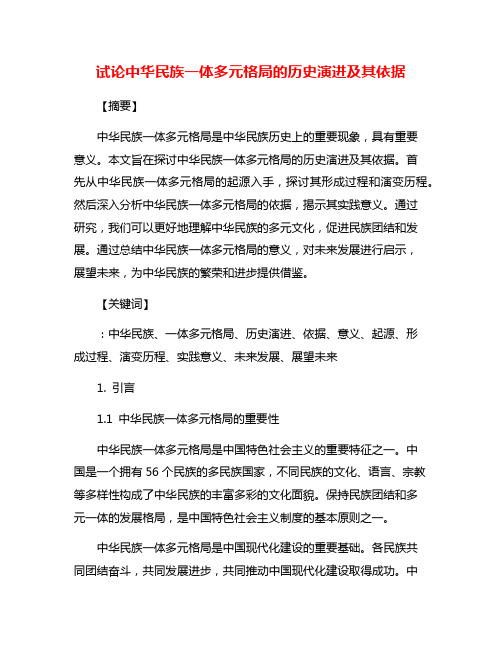 试论中华民族一体多元格局的历史演进及其依据

【摘要】

中华民族一体多元格局是中华民族历史上的重要现象，具有重要意义。本文旨在探讨中华民族一体多元格局的历史演进及其依据。首先从中华民族一体多元格局的起源入手，探讨其形成过程和演变历程。然后深入分析中华民族一体多元格局的依据，揭示其实践意义。通过研究，我们可以更好地理解中华民族的多元文化，促进民族团结和发展。通过总结中华民族一体多元格局的意义，对未来发展进行启示，展望未来，为中华民族的繁荣和进步提供借鉴。

【关键词】

：中华民族、一体多元格局、历史演进、依据、意义、起源、形成过程、演变历程、实践意义、未来发展、展望未来

1. 引言

1.1 中华民族一体多元格局的重要性

中华民族一体多元格局是中国特色社会主义的重要特征之一。中国是一个拥有 56 个民族的多民族国家，不同民族的文化、语言、宗教等多样性构成了中华民族的丰富多彩的文化面貌。保持民族团结和多元一体的发展格局，是中国特色社会主义制度的基本原则之一。

中华民族一体多元格局是中国现代化建设的重要基础。各民族共同团结奋斗，共同发展进步，共同推动中国现代化建设取得成功。中